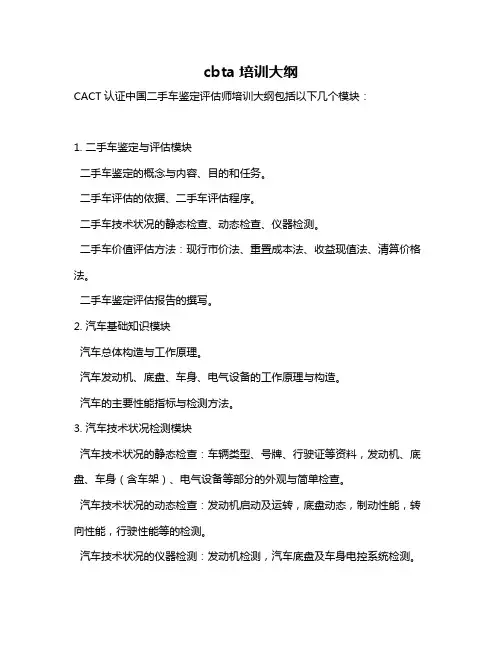 cbta 培训大纲

CACT 认证中国二手车鉴定评估师培训大纲包括以下几个模块：

1. 二手车鉴定与评估模块

二手车鉴定的概念与内容、目的和任务。

二手车评估的依据、二手车评估程序。

二手车技术状况的静态检查、动态检查、仪器检测。

二手车价值评估方法：现行市价法、重置成本法、收益现值法、清算价格法。

二手车鉴定评估报告的撰写。

2. 汽车基础知识模块

汽车总体构造与工作原理。

汽车发动机、底盘、车身、电气设备的工作原理与构造。

汽车的主要性能指标与检测方法。

3. 汽车技术状况检测模块

汽车技术状况的静态检查：车辆类型、号牌、行驶证等资料，发动机、底盘、车身（含车架）、电气设备等部分的外观与简单检查。

汽车技术状况的动态检查：发动机启动及运转，底盘动态，制动性能，转向性能，行驶性能等的检测。

汽车技术状况的仪器检测：发动机检测，汽车底盘及车身电控系统检测。